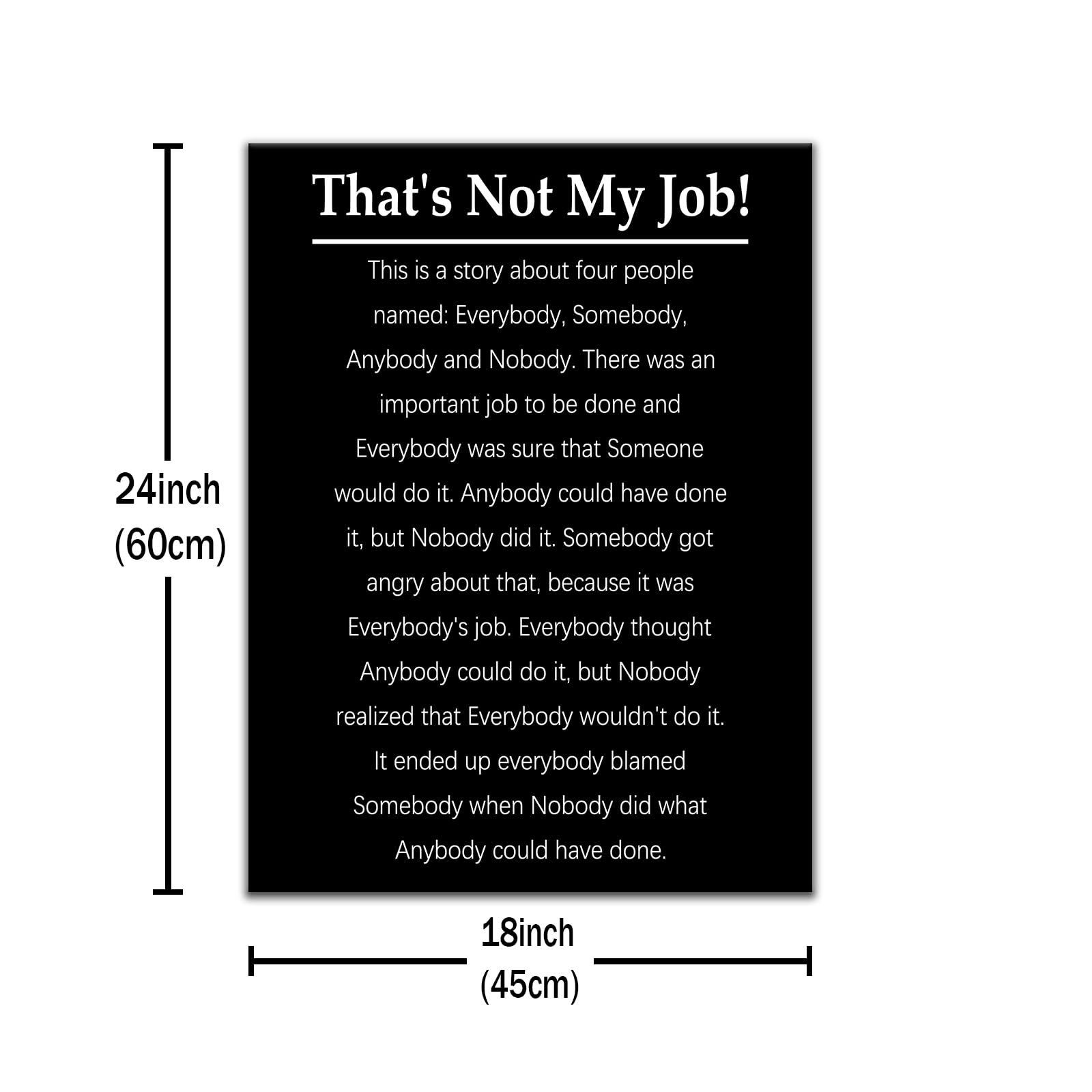 24inch
(60cm)

That's Not My Job!

This is a story about four people named: Everybody, Somebody, Anybody and Nobody. There was an important job to be done and Everybody was sure that Someone would do it. Anybody could have done it, but Nobody did it. Somebody got angry about that, because it was Everybody's job. Everybody thought Anybody could do it, but Nobody realized that Everybody wouldn't do it. It ended up everybody blamed Somebody when Nobody did what Anybody could have done.

18inch
(45cm)